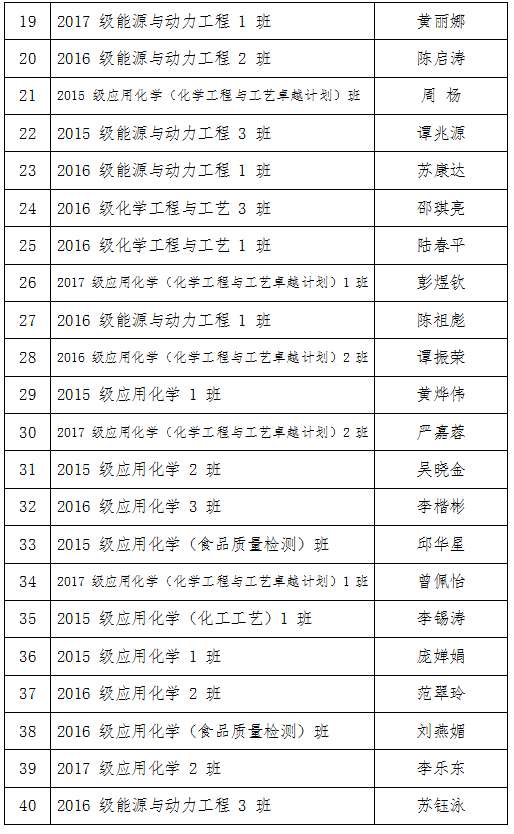 | 19 | 2017 级能源与动力工程 1 班 | 黄丽娜 |
|---|---|---|
| 20 | 2016 级能源与动力工程 2 班 | 陈启涛 |
| 21 | 2015 级应用化学（化学工程与工艺卓越计划）班 | 周 杨 |
| 22 | 2015 级能源与动力工程 3 班 | 谭兆源 |
| 23 | 2016 级能源与动力工程 1 班 | 苏康达 |
| 24 | 2016 级化学工程与工艺 3 班 | 邵琪亮 |
| 25 | 2016 级化学工程与工艺 1 班 | 陆春平 |
| 26 | 2017 级应用化学（化学工程与工艺卓越计划）1 班 | 彭煜钦 |
| 27 | 2016 级能源与动力工程 1 班 | 陈祖彪 |
| 28 | 2016 级应用化学（化学工程与工艺卓越计划）2 班 | 谭振荣 |
| 29 | 2015 级应用化学 1 班 | 黄烨伟 |
| 30 | 2017 级应用化学（化学工程与工艺卓越计划）2 班 | 严嘉蓉 |
| 31 | 2015 级应用化学 2 班 | 吴晓金 |
| 32 | 2016 级应用化学 3 班 | 李楷彬 |
| 33 | 2015 级应用化学（食品质量检测）班 | 邱华星 |
| 34 | 2017 级应用化学（化学工程与工艺卓越计划）1 班 | 曾佩怡 |
| 35 | 2015 级应用化学（化工工艺）1 班 | 李锡涛 |
| 36 | 2015 级应用化学 1 班 | 庞婵娟 |
| 37 | 2016 级应用化学 2 班 | 范翠玲 |
| 38 | 2016 级应用化学（食品质量检测）班 | 刘燕媚 |
| 39 | 2017 级应用化学 2 班 | 李乐东 |
| 40 | 2016 级能源与动力工程 3 班 | 苏钰泳 |